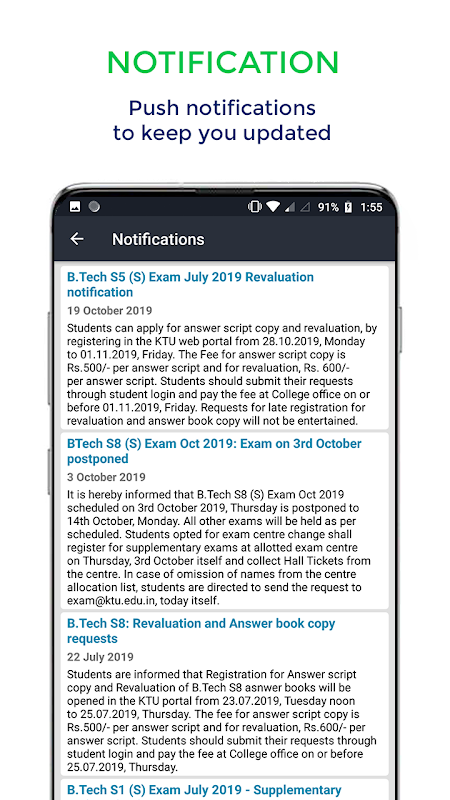 NOTIFICATION

Push notifications to keep you updated

91% 1:55

Notifications

B.Tech S5 (S) Exam July 2019 Revaluation notification

19 October 2019

Students can apply for answer script copy and revaluation, by registering in the KTU web portal from 28.10.2019, Monday to 01.11.2019, Friday. The Fee for answer script copy is Rs.500/- per answer script and for revaluation, Rs. 600/- per answer script. Students should submit their requests through student login and pay the fee at College office on or before 01.11.2019, Friday. Requests for late registration for revaluation and answer book copy will not be entertained.

BTech S8 (S) Exam Oct 2019: Exam on 3rd October postponed

3 October 2019

It is hereby informed that B.Tech S8 (S) Exam Oct 2019 scheduled on 3rd October 2019, Thursday is postponed to 14th October, Monday. All other exams will be held as per scheduled. Students opted for exam centre change shall register for supplementary exams at allotted exam centre on Thursday, 3rd October itself and collect Hall Tickets from the centre. In case of omission of names from the centre allocation list, students are directed to send the request to exam@ktu.edu.in, today itself.

B.Tech S8: Revaluation and Answer book copy requests

22 July 2019

Students are informed that Registration for Answer script copy and Revaluation of B.Tech S8 asnwer books will be opened in the KTU portal from 23.07.2019, Tuesday noon to 25.07.2019, Thursday. The fee for answer script copy is Rs.500/- per answer script and for revaluation, Rs.600/- per answer script. Students should submit their requests through student login and pay the fee at College office on or before 25.07.2019, Thursday.

B.Tech S1 (S) Exam July 2019 - Supplementary